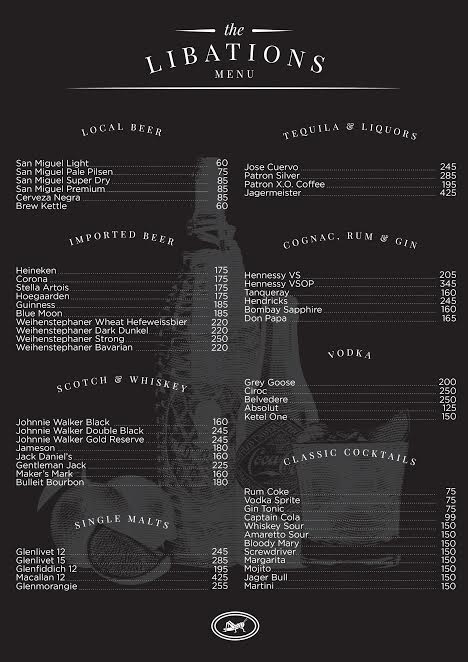 the
LIBATIONS
MENU

LOCAL BEER

San Miguel Light 60
San Miguel Pale Pilsen 75
San Miguel Super Dry 85
San Miguel Premium 85
Cerveza Negra 85
Brew Kettle 60

IMPORTED BEER

Heineken 175
Corona 175
Stella Artois 175
Hoegaarden 175
Guinness 185
Blue Moon 185
Weihenstephaner Wheat Hefeweissbier 220
Weihenstephaner Dark Dunkel 220
Weihenstephaner Strong 250
Weihenstephaner Bavarian 220

SCOTCH & WHISKEY

Johnnie Walker Black 160
Johnnie Walker Double Black 245
Johnnie Walker Gold Reserve 245
Jameson 180
Jack Daniel's 160
Gentleman Jack 225
Maker's Mark 160
Bulleit Bourbon 180

SINGLE MALTS

Glenlivet 12 245
Glenlivet 15 285
Glenfiddich 12 195
Macallan 12 425
Glenmorangie 255

TEQUILA & LIQUORS

Jose Cuervo 245
Patron Silver 285
Patron X.O. Coffee 195
Jagermeister 425

COGNAC, RUM & GIN

Hennessy VS 205
Hennessy VSOP 345
Tanqueray 160
Hendricks 245
Bombay Sapphire 160
Don Papa 165

VODKA

Grey Goose 200
Ciroc 250
Belvedere 250
Absolut 125
Ketel One 150

CLASSIC COCKTAILS

Rum Coke 75
Vodka Sprite 75
Gin Tonic 75
Captain Cola 99
Whiskey Sour 150
Amaretto Sour 150
Bloody Mary 150
Screwdriver 150
Margarita 150
Mojito 150
Jager Bull 150
Martini 150